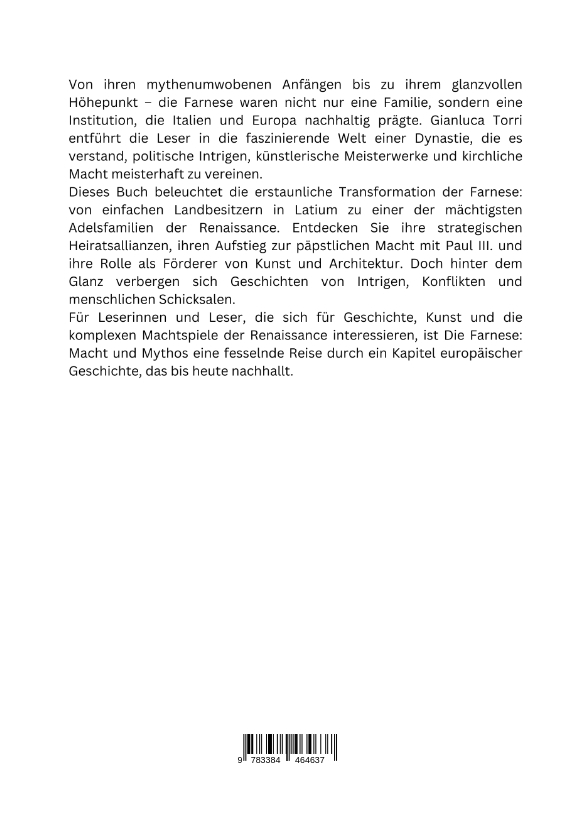 Von ihren mythenumwobenen Anfängen bis zu ihrem glanzvollen Höhepunkt – die Farnese waren nicht nur eine Familie, sondern eine Institution, die Italien und Europa nachhaltig prägte. Gianluca Torri entführt die Leser in die faszinierende Welt einer Dynastie, die es verstand, politische Intrigen, künstlerische Meisterwerke und kirchliche Macht meisterhaft zu vereinen.
Dieses Buch beleuchtet die erstaunliche Transformation der Farnese: von einfachen Landbesitzern in Latium zu einer der mächtigsten Adelsfamilien der Renaissance. Entdecken Sie ihre strategischen Heiratsallianzen, ihren Aufstieg zur päpstlichen Macht mit Paul III. und ihre Rolle als Förderer von Kunst und Architektur. Doch hinter dem Glanz verbergen sich Geschichten von Intrigen, Konflikten und menschlichen Schicksalen.
Für Leserinnen und Leser, die sich für Geschichte, Kunst und die komplexen Machtspiele der Renaissance interessieren, ist Die Farnese: Macht und Mythos eine fesselnde Reise durch ein Kapitel europäischer Geschichte, das bis heute nachhallt.

9 783384 464637